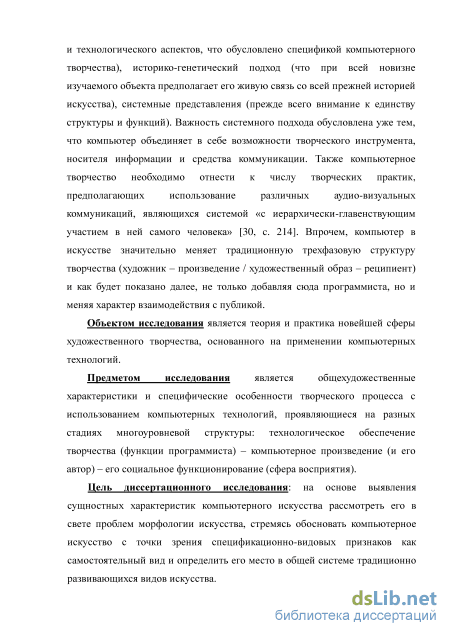 и технологического аспектов, что обусловлено спецификой компьютерного творчества), историко-генетический подход (что при всей новизне изучаемого объекта предполагает его живую связь со всей прежней историей искусства), системные представления (прежде всего внимание к единству структуры и функций). Важность системного подхода обусловлена уже тем, что компьютер объединяет в себе возможности творческого инструмента, носителя информации и средства коммуникации. Также компьютерное творчество необходимо отнести к числу творческих практик, предполагающих использование различных аудио-визуальных коммуникаций, являющихся системой «с иерархически-главенствующим участием в ней самого человека» [30, с. 214]. Впрочем, компьютер в искусстве значительно меняет традиционную трехфазовую структуру творчества (художник – произведение / художественный образ – реципиент) и как будет показано далее, не только добавляя сюда программиста, но и меняя характер взаимодействия с публикой.

Объектом исследования является теория и практика новейшей сферы художественного творчества, основанного на применении компьютерных технологий.

Предметом исследования является общехудожественные характеристики и специфические особенности творческого процесса с использованием компьютерных технологий, проявляющиеся на разных стадиях многоуровневой структуры: технологическое обеспечение творчества (функции программиста) – компьютерное произведение (и его автор) – его социальное функционирование (сфера восприятия).

Цель диссертационного исследования: на основе выявления сущностных характеристик компьютерного искусства рассмотреть его в свете проблем морфологии искусства, стремясь обосновать компьютерное искусство с точки зрения спецификационно-видовых признаков как самостоятельный вид и определить его место в общей системе традиционно развивающихся видов искусства.

dsLib.net
библиотека диссертаций